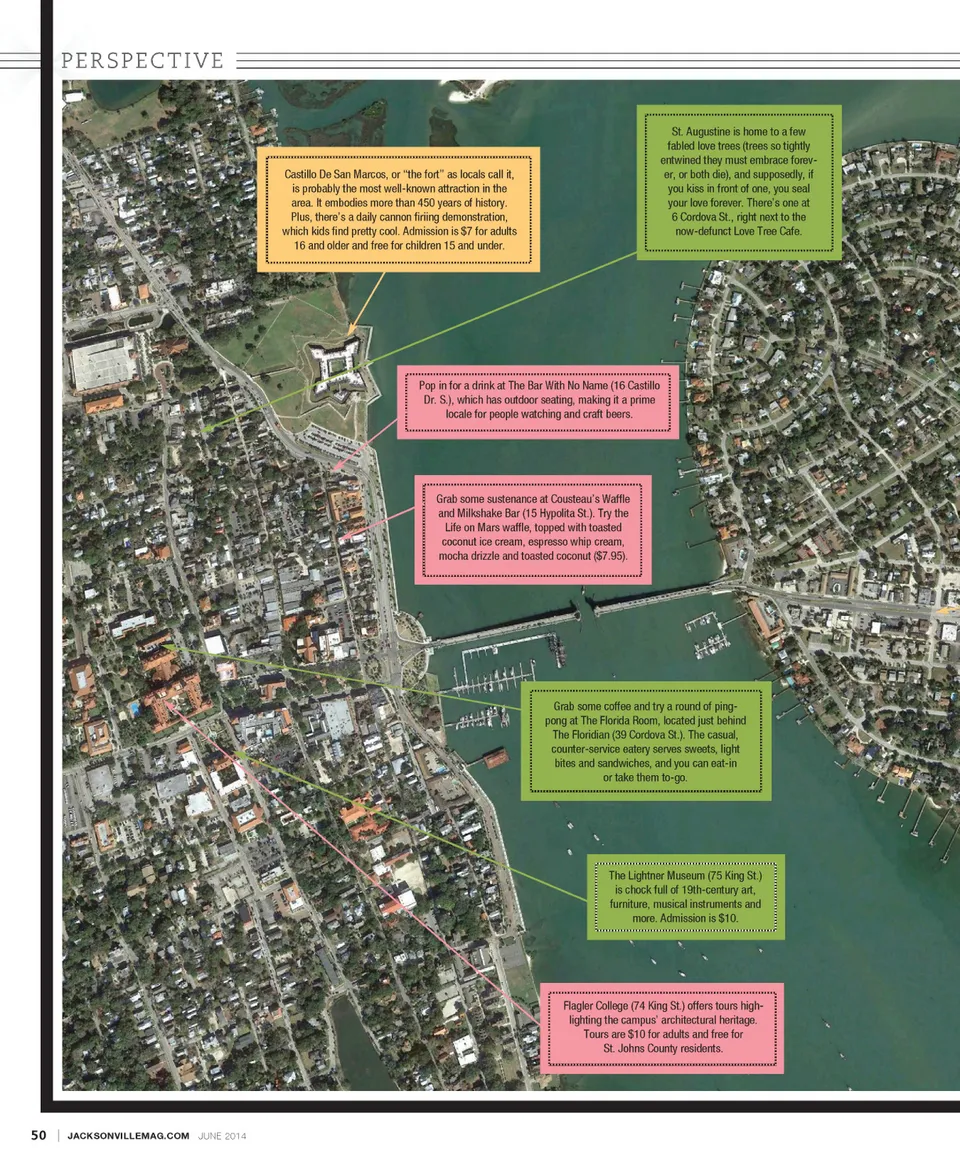 PERSPECTIVE

Castillo De San Marcos, or "the fort" as locals call it, is probably the most well-known attraction in the area. It embodies more than 450 years of history. Plus, there's a daily cannon firiing demonstration, which kids find pretty cool. Admission is $7 for adults 16 and older and free for children 15 and under.

St. Augustine is home to a few fabled love trees (trees so tightly entwined they must embrace forever, or both die), and supposedly, if you kiss in front of one, you seal your love forever. There's one at 6 Cordova St., right next to the now-defunct Love Tree Cafe.

Pop in for a drink at The Bar With No Name (16 Castillo Dr. S.), which has outdoor seating, making it a prime locale for people watching and craft beers.

Grab some sustenance at Cousteau's Waffle and Milkshake Bar (15 Hypolita St.). Try the Life on Mars waffle, topped with toasted coconut ice cream, espresso whip cream, mocha drizzle and toasted coconut ($7.95).

Grab some coffee and try a round of ping-pong at The Florida Room, located just behind The Floridian (39 Cordova St.). The casual, counter-service eatery serves sweets, light bites and sandwiches, and you can eat-in or take them to-go.

The Lightner Museum (75 King St.) is chock full of 19th-century art, furniture, musical instruments and more. Admission is $10.

Flagler College (74 King St.) offers tours highlighting the campus' architectural heritage. Tours are $10 for adults and free for St. Johns County residents.

50 | JACKSONVILLEMAG.COM JUNE 2014